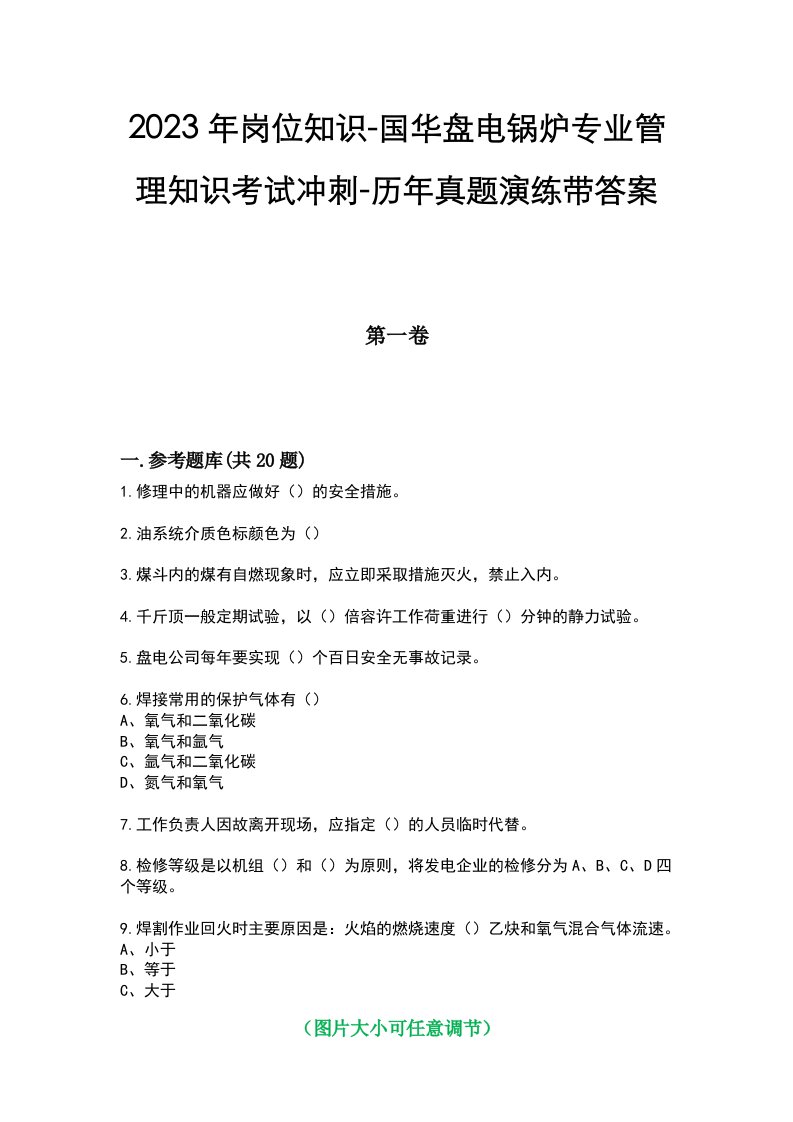 2023年岗位知识-国华盘电锅炉专业管理知识考试冲刺-历年真题演练带答案

第一卷

一.参考题库(共20题)

1.修理中的机器应做好（）的安全措施。

2.油系统介质色标颜色为（）

3.煤斗内的煤有自燃现象时，应立即采取措施灭火，禁止入内。

4.千斤顶一般定期试验，以（）倍容许工作荷重进行（）分钟的静力试验。

5.盘电公司每年要实现（）个百日安全无事故记录。

6.焊接常用的保护气体有（）
A、氧气和二氧化碳
B、氧气和氩气
C、氩气和二氧化碳
D、氮气和氧气

7.工作负责人因故离开现场，应指定（）的人员临时代替。

8.检修等级是以机组（）和（）为原则，将发电企业的检修分为A、B、C、D四个等级。

9.焊割作业回火时主要原因是：火焰的燃烧速度（）乙炔和氧气混合气体流速。
A、小于
B、等于
C、大于

（图片大小可任意调节）